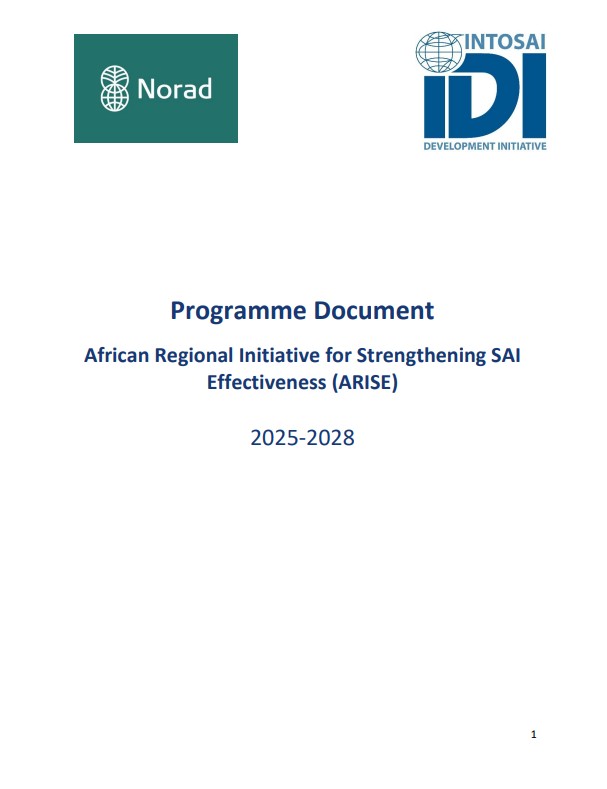 Norad

INTOSAI
IDI
DEVELOPMENT INITIATIVE

Programme Document

African Regional Initiative for Strengthening SAI Effectiveness (ARISE)

2025-2028

1